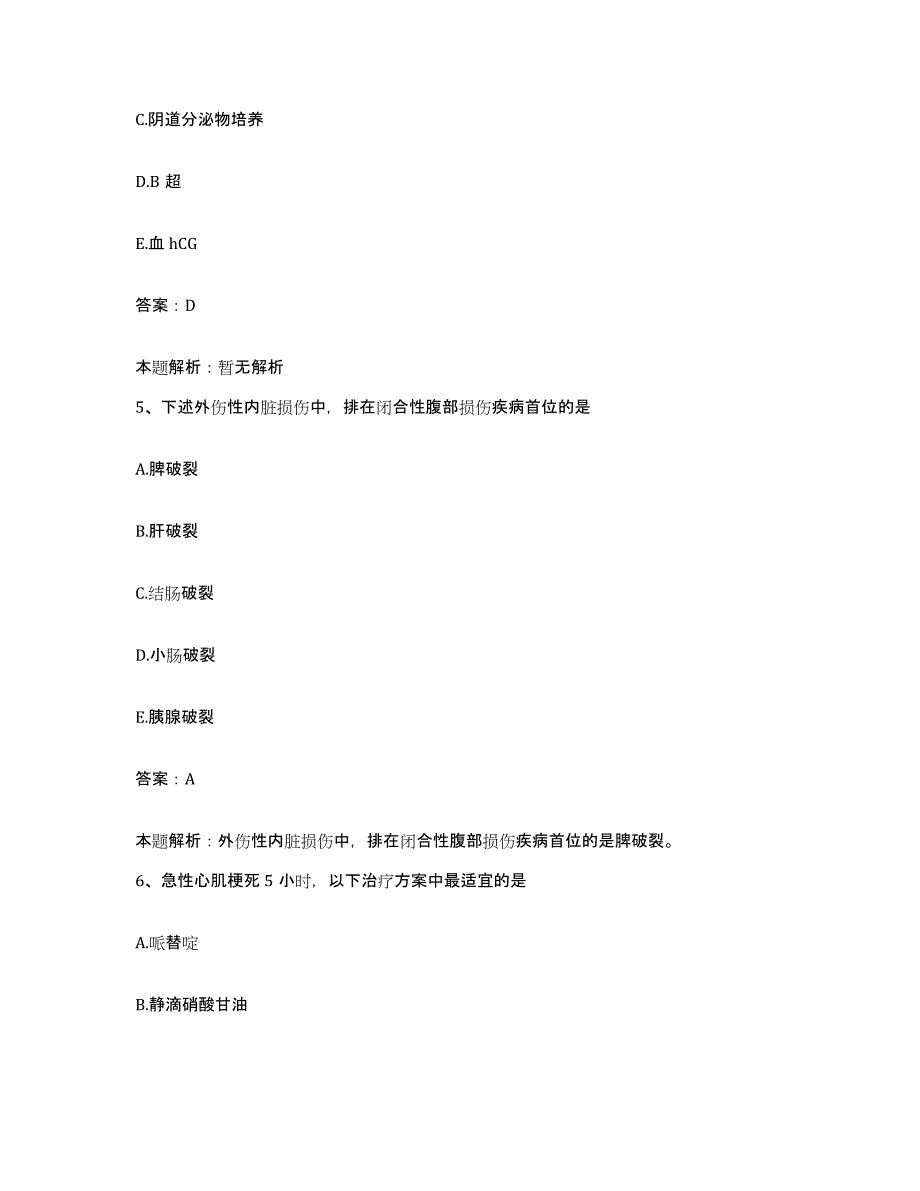 C.阴道分泌物培养

D.B 超

E.血 hCG

答案：D

本题解析：暂无解析

5、下述外伤性内脏损伤中，排在闭合性腹部损伤疾病首位的是

A.脾破裂

B.肝破裂

C.结肠破裂

D.小肠破裂

E.胰腺破裂

答案：A

本题解析：外伤性内脏损伤中，排在闭合性腹部损伤疾病首位的是脾破裂。

6、急性心肌梗死 5 小时，以下治疗方案中最适宜的是

A.哌替啶

B.静滴硝酸甘油